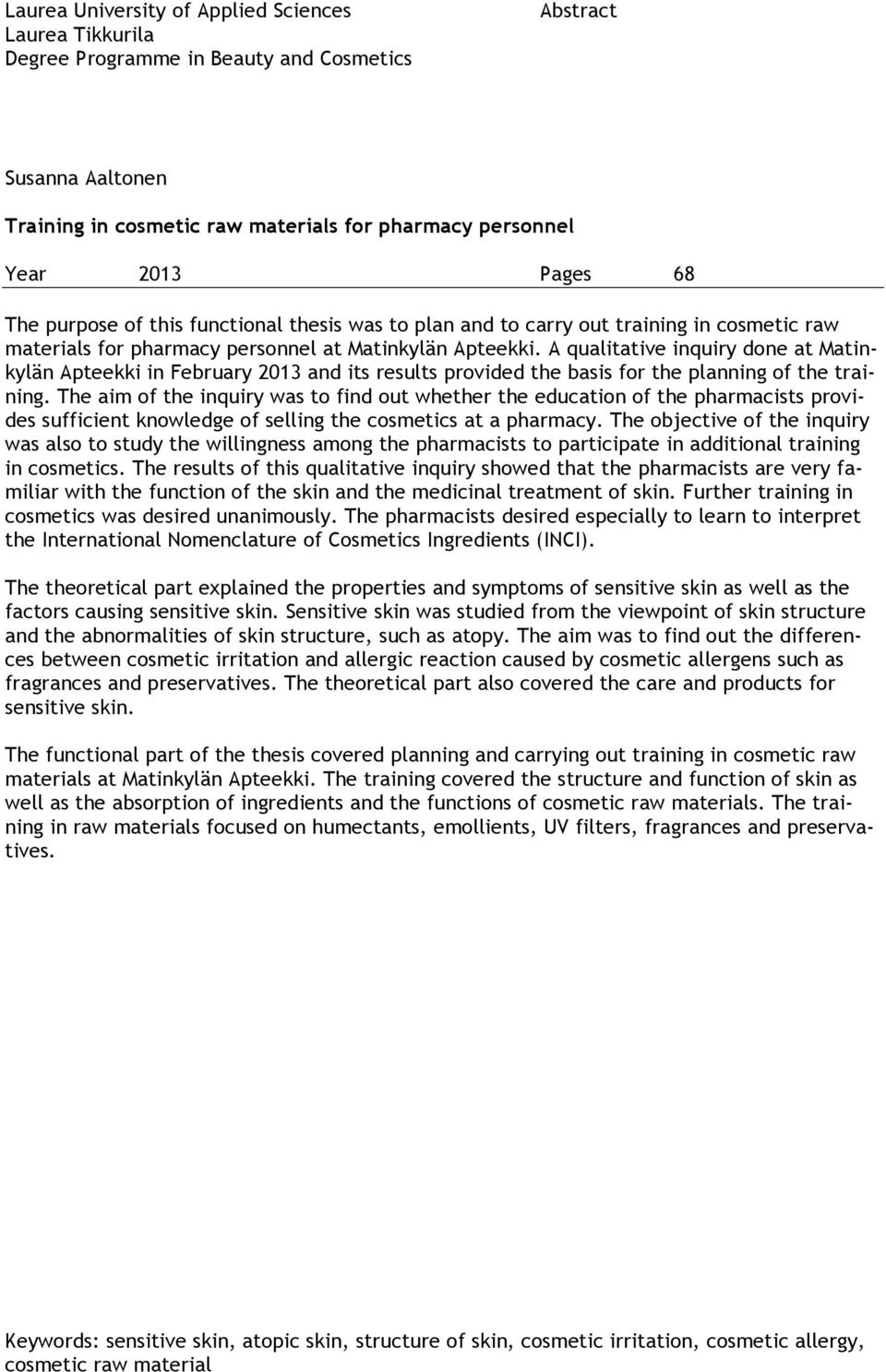 Laurea University of Applied Sciences
Laurea Tikkurila
Degree Programme in Beauty and Cosmetics

Abstract

Susanna Aaltonen

Training in cosmetic raw materials for pharmacy personnel

Year 2013 Pages 68

The purpose of this functional thesis was to plan and to carry out training in cosmetic raw materials for pharmacy personnel at Matinkylän Apteekki. A qualitative inquiry done at Matinkylän Apteekki in February 2013 and its results provided the basis for the planning of the training. The aim of the inquiry was to find out whether the education of the pharmacists provides sufficient knowledge of selling the cosmetics at a pharmacy. The objective of the inquiry was also to study the willingness among the pharmacists to participate in additional training in cosmetics. The results of this qualitative inquiry showed that the pharmacists are very familiar with the function of the skin and the medicinal treatment of skin. Further training in cosmetics was desired unanimously. The pharmacists desired especially to learn to interpret the International Nomenclature of Cosmetics Ingredients (INCI).

The theoretical part explained the properties and symptoms of sensitive skin as well as the factors causing sensitive skin. Sensitive skin was studied from the viewpoint of skin structure and the abnormalities of skin structure, such as atopy. The aim was to find out the differences between cosmetic irritation and allergic reaction caused by cosmetic allergens such as fragrances and preservatives. The theoretical part also covered the care and products for sensitive skin.

The functional part of the thesis covered planning and carrying out training in cosmetic raw materials at Matinkylän Apteekki. The training covered the structure and function of skin as well as the absorption of ingredients and the functions of cosmetic raw materials. The training in raw materials focused on humectants, emollients, UV filters, fragrances and preservatives.

Keywords: sensitive skin, atopic skin, structure of skin, cosmetic irritation, cosmetic allergy, cosmetic raw material